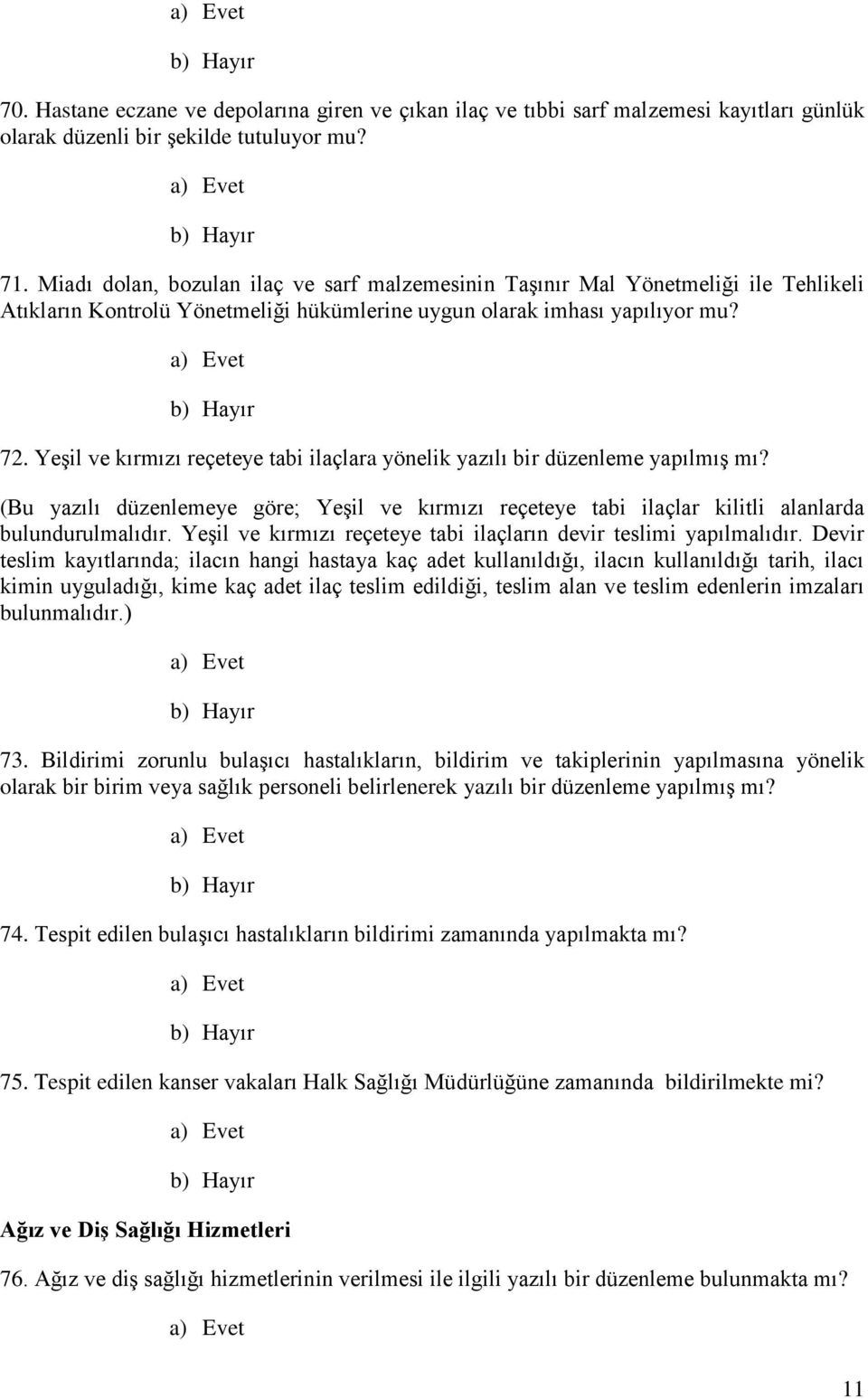 a) Evet

b) Hayır

70. Hastane eczane ve depolarına giren ve çıkan ilaç ve tıbbi sarf malzemesi kayıtları günlük olarak düzenli bir şekilde tutuluyor mu?

a) Evet

b) Hayır

71. Miadı dolan, bozulan ilaç ve sarf malzemesinin Taşınır Mal Yönetmeliği ile Tehlikeli Atıkların Kontrolü Yönetmeliği hükümlerine uygun olarak imhası yapılıyor mu?

a) Evet

b) Hayır

72. Yeşil ve kırmızı reçeteye tabi ilaçlara yönelik yazılı bir düzenleme yapılmış mı?

(Bu yazılı düzenlemeye göre; Yeşil ve kırmızı reçeteye tabi ilaçlar kilitli alanlarda bulundurulmalıdır. Yeşil ve kırmızı reçeteye tabi ilaçların devir teslimi yapılmalıdır. Devir teslim kayıtlarında; ilacın hangi hastaya kaç adet kullanıldığı, ilacın kullanıldığı tarih, ilacı kimin uyguladığı, kime kaç adet ilaç teslim edildiği, teslim alan ve teslim edenlerin imzaları bulunmalıdır.)

a) Evet

b) Hayır

73. Bildirimi zorunlu bulaşıcı hastalıkların, bildirim ve takiplerinin yapılmasına yönelik olarak bir birim veya sağlık personeli belirlenerek yazılı bir düzenleme yapılmış mı?

a) Evet

b) Hayır

74. Tespit edilen bulaşıcı hastalıkların bildirimi zamanında yapılmakta mı?

a) Evet

b) Hayır

75. Tespit edilen kanser vakaları Halk Sağlığı Müdürlüğüne zamanında bildirilmekte mi?

a) Evet

b) Hayır

Ağız ve Diş Sağlığı Hizmetleri

76. Ağız ve diş sağlığı hizmetlerinin verilmesi ile ilgili yazılı bir düzenleme bulunmakta mı?

a) Evet

11